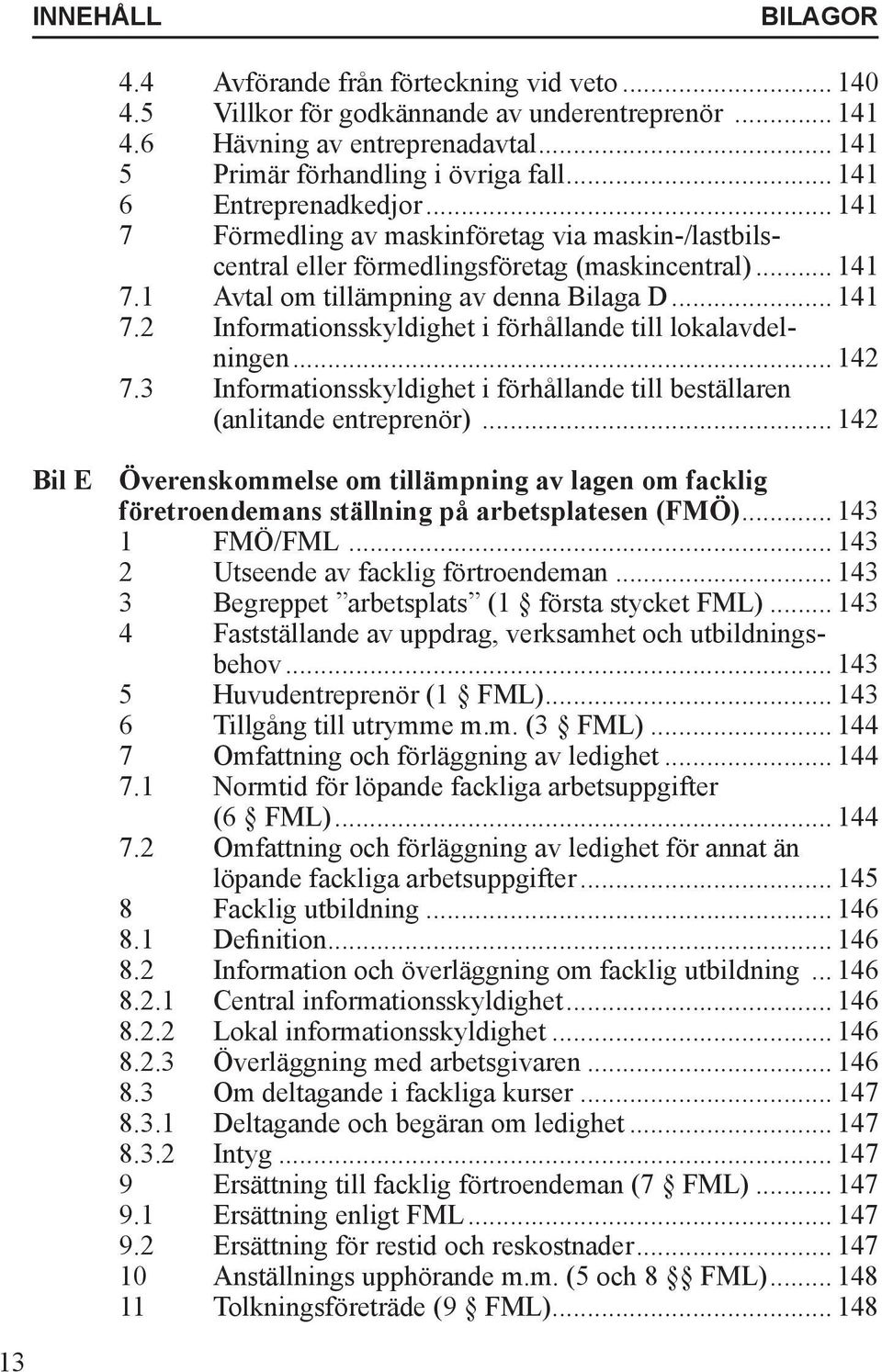 INNEHÅLL BILAGOR

4.4 Avförande från förteckning vid veto ... 140
4.5 Villkor för godkännande av underentreprenör ... 141
4.6 Hävning av entreprenadavtal ... 141
5 Primär förhandling i övriga fall ... 141
6 Entreprenadkedjor ... 141
7 Förmedling av maskinföretag via maskin-/lastbilscentral eller förmedlingsföretag (maskincentral) ... 141
7.1 Avtal om tillämpning av denna Bilaga D ... 141
7.2 Informationsskyldighet i förhållande till lokalavdelningen ... 142
7.3 Informationsskyldighet i förhållande till beställaren (anlitande entreprenör) ... 142

Bil E Överenskommelse om tillämpning av lagen om facklig företroendemans ställning på arbetsplatesen (FMÖ) ... 143
1 FMÖ/FML ... 143
2 Utseende av facklig förtroendeman ... 143
3 Begreppet ”arbetsplats” (1 § första stycket FML) ... 143
4 Fastställande av uppdrag, verksamhet och utbildningsbehov ... 143
5 Huvudentreprenör (1 § FML) ... 143
6 Tillgång till utrymme m.m. (3 § FML) ... 144
7 Omfattning och förläggning av ledighet ... 144
7.1 Normtid för löpande fackliga arbetsuppgifter (6 § FML) ... 144
7.2 Omfattning och förläggning av ledighet för annat än löpande fackliga arbetsuppgifter ... 145
8 Facklig utbildning ... 146
8.1 Definition ... 146
8.2 Information och överläggning om facklig utbildning ... 146
8.2.1 Central informationsskyldighet ... 146
8.2.2 Lokal informationsskyldighet ... 146
8.2.3 Överläggning med arbetsgivaren ... 146
8.3 Om deltagande i fackliga kurser ... 147
8.3.1 Deltagande och begäran om ledighet ... 147
8.3.2 Intyg ... 147
9 Ersättning till facklig förtroendeman (7 § FML) ... 147
9.1 Ersättning enligt FML ... 147
9.2 Ersättning för restid och reskostnader ... 147
10 Anställnings upphörande m.m. (5 och 8 §§ FML) ... 148
11 Tolkningsföreträde (9 § FML) ... 148

13